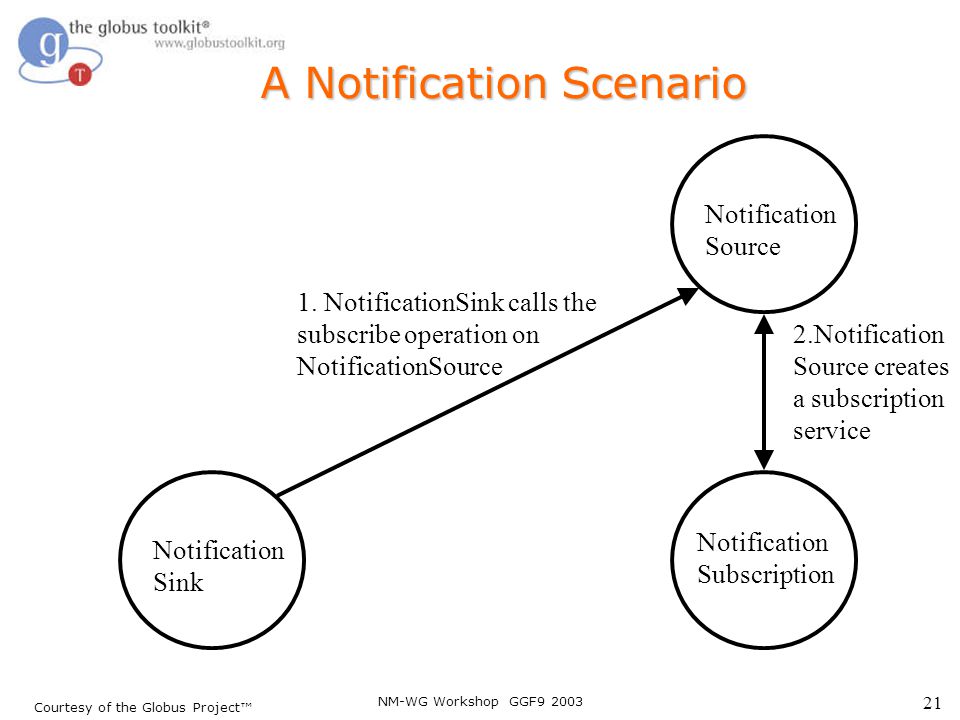 the globus toolkit®
www.globustoolkit.org

A Notification Scenario

Notification Source

1. NotificationSink calls the subscribe operation on NotificationSource

2.Notification Source creates a subscription service

Notification Sink

Notification Subscription

Courtesy of the Globus Project™

NM-WG Workshop GGF9 2003

21